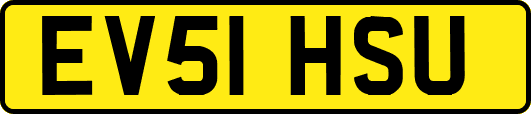 EV51 HSU